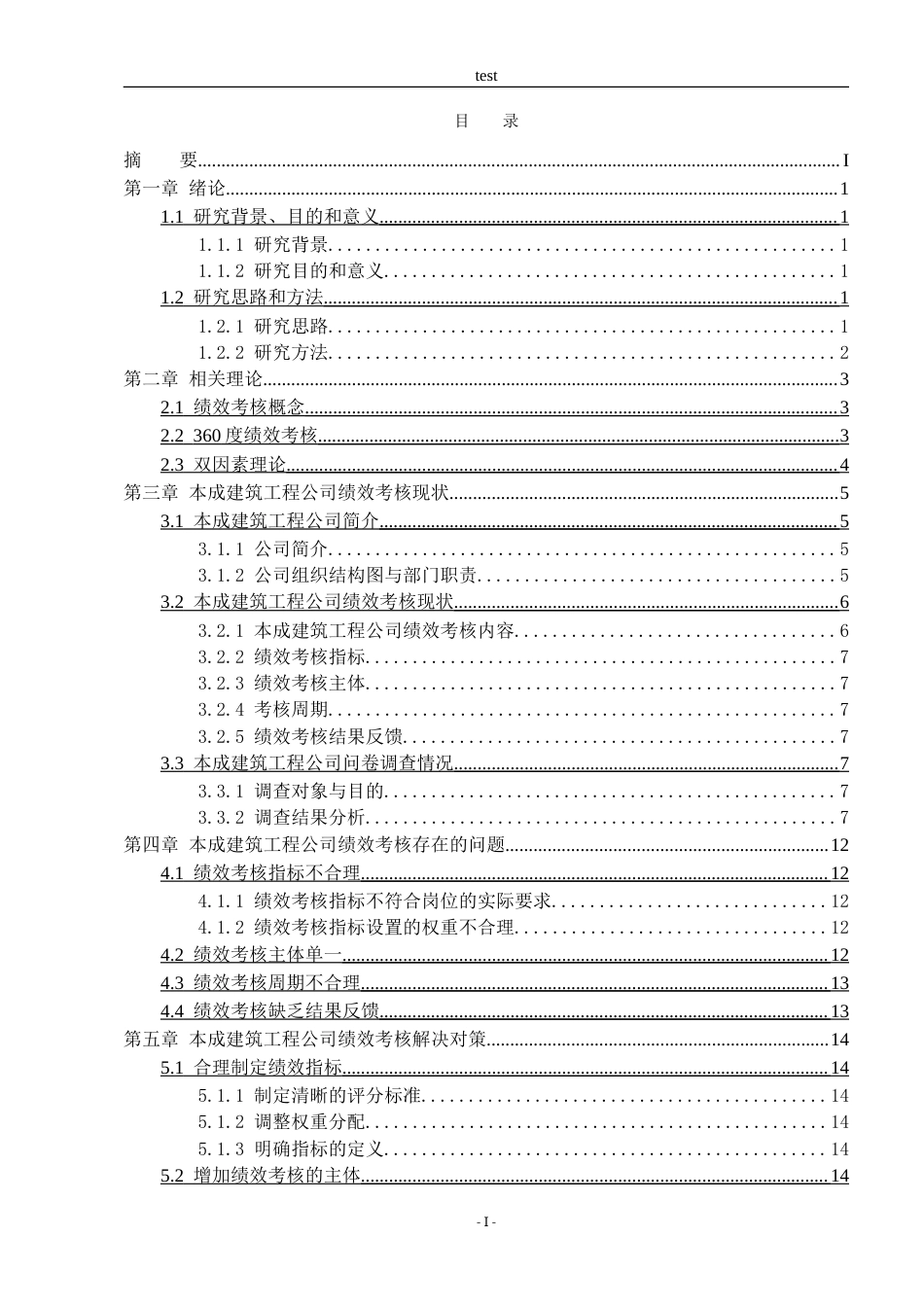 test

目　录

摘　要 I
第一章 绪论 1
1.1 研究背景、目的和意义 1
1.1.1 研究背景 1
1.1.2 研究目的和意义 1
1.2 研究思路和方法 1
1.2.1 研究思路 1
1.2.2 研究方法 2
第二章 相关理论 3
2.1 绩效考核概念 3
2.2 360度绩效考核 3
2.3 双因素理论 4
第三章 本成建筑工程公司绩效考核现状 5
3.1 本成建筑工程公司简介 5
3.1.1 公司简介 5
3.1.2 公司组织结构图与部门职责 5
3.2 本成建筑工程公司绩效考核现状 6
3.2.1 本成建筑工程公司绩效考核内容 6
3.2.2 绩效考核指标 7
3.2.3 绩效考核主体 7
3.2.4 考核周期 7
3.2.5 绩效考核结果反馈 7
3.3 本成建筑工程公司问卷调查情况 7
3.3.1 调查对象与目的 7
3.3.2 调查结果分析 7
第四章 本成建筑工程公司绩效考核存在的问题 12
4.1 绩效考核指标不合理 12
4.1.1 绩效考核指标不符合岗位的实际要求 12
4.1.2 绩效考核指标设置的权重不合理 12
4.2 绩效考核主体单一 12
4.3 绩效考核周期不合理 13
4.4 绩效考核缺乏结果反馈 13
第五章 本成建筑工程公司绩效考核解决对策 14
5.1 合理制定绩效指标 14
5.1.1 制定清晰的评分标准 14
5.1.2 调整权重分配 14
5.1.3 明确指标的定义 14
5.2 增加绩效考核的主体 14

- I -